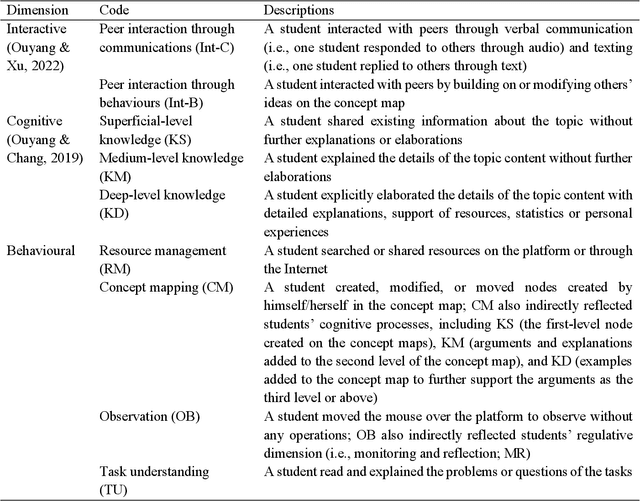 | Dimension | Code | Descriptions |
|---|---|---|
| Interactive (Ouyang & Xu, 2022) | Peer interaction through communications (Int-C) | A student interacted with peers through verbal communication (i.e., one student responded to others through audio) and texting (i.e., one student replied to others through text) |
| | Peer interaction through behaviours (Int-B) | A student interacted with peers by building on or modifying others' ideas on the concept map |
| Cognitive (Ouyang & Chang, 2019) | Superficial-level knowledge (KS) | A student shared existing information about the topic without further explanations or elaborations |
| | Medium-level knowledge (KM) | A student explained the details of the topic content without further elaborations |
| | Deep-level knowledge (KD) | A student explicitly elaborated the details of the topic content with detailed explanations, support of resources, statistics or personal experiences |
| Behavioural | Resource management (RM) | A student searched or shared resources on the platform or through the Internet |
| | Concept mapping (CM) | A student created, modified, or moved nodes created by himself/herself in the concept map; CM also indirectly reflected students' cognitive processes, including KS (the first-level node created on the concept maps), KM (arguments and explanations added to the second level of the concept map), and KD (examples added to the concept map to further support the arguments as the third level or above) |
| | Observation (OB) | A student moved the mouse over the platform to observe without any operations; OB also indirectly reflected students' regulative dimension (i.e., monitoring and reflection; MR) |
| | Task understanding (TU) | A student read and explained the problems or questions of the tasks |